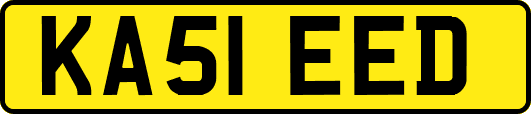 KA51 EED